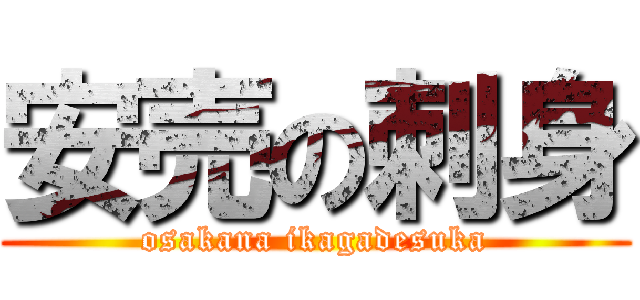 安売の刺身

osakana ikagadesuka